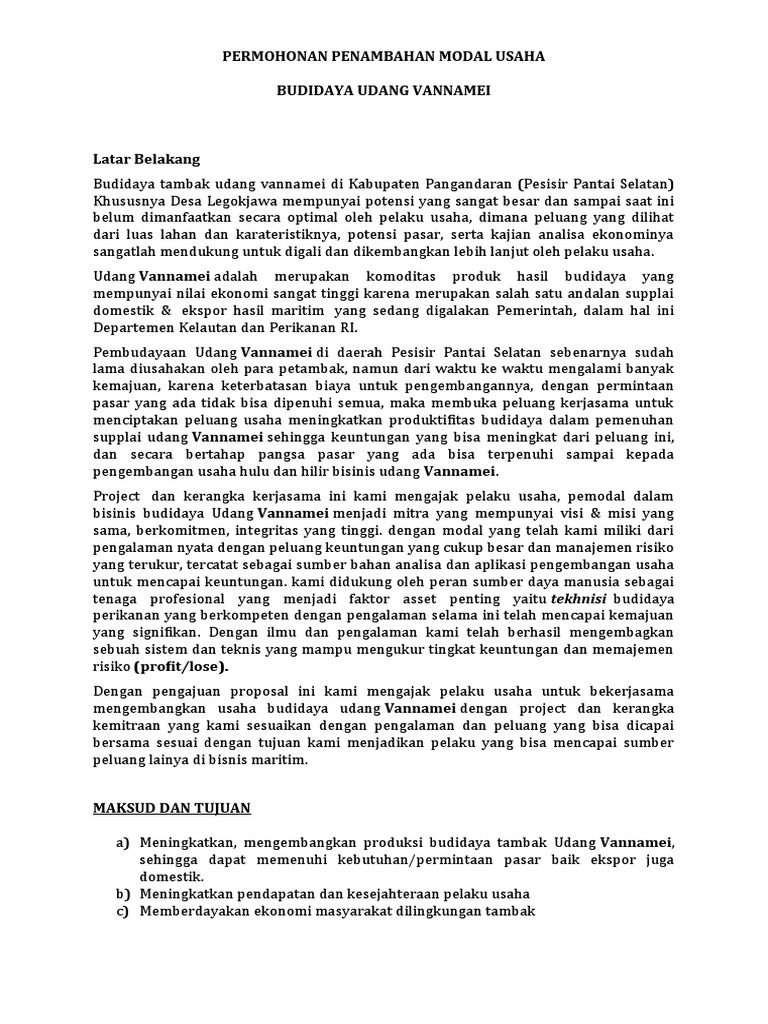 PERMOHONAN PENAMBAHAN MODAL USAHA

BUDIDAYA UDANG VANNAMEI

Latar Belakang

Budidaya tambak udang vannamei di Kabupaten Pangandaran (Pesisir Pantai Selatan) Khususnya Desa Legokjawa mempunyai potensi yang sangat besar dan sampai saat ini belum dimanfaatkan secara optimal oleh pelaku usaha, dimana peluang yang dilihat dari luas lahan dan karateristiknya, potensi pasar, serta kajian analisa ekonominya sangatlah mendukung untuk digali dan dikembangkan lebih lanjut oleh pelaku usaha.

Udang Vannamei adalah merupakan komoditas produk hasil budidaya yang mempunyai nilai ekonomi sangat tinggi karena merupakan salah satu andalan supplai domestik & ekspor hasil maritim yang sedang digalakan Pemerintah, dalam hal ini Departemen Kelautan dan Perikanan RI.

Pembudayaan Udang Vannamei di daerah Pesisir Pantai Selatan sebenarnya sudah lama diusahakan oleh para petambak, namun dari waktu ke waktu mengalami banyak kemajuan, karena keterbatasan biaya untuk pengembangannya, dengan permintaan pasar yang ada tidak bisa dipenuhi semua, maka membuka peluang kerjasama untuk menciptakan peluang usaha meningkatkan produktifitas budidaya dalam pemenuhan supplai udang Vannamei sehingga keuntungan yang bisa meningkat dari peluang ini, dan secara bertahap pangsa pasar yang ada bisa terpenuhi sampai kepada pengembangan usaha hulu dan hilir bisinis udang Vannamei.

Project dan kerangka kerjasama ini kami mengajak pelaku usaha, pemodal dalam bisinis budidaya Udang Vannamei menjadi mitra yang mempunyai visi & misi yang sama, berkomitmen, integritas yang tinggi. dengan modal yang telah kami miliki dari pengalaman nyata dengan peluang keuntungan yang cukup besar dan manajemen risiko yang terukur, tercatat sebagai sumber bahan analisa dan aplikasi pengembangan usaha untuk mencapai keuntungan. kami didukung oleh peran sumber daya manusia sebagai tenaga profesional yang menjadi faktor asset penting yaitu tekhnisi budidaya perikanan yang berkompeten dengan pengalaman selama ini telah mencapai kemajuan yang signifikan. Dengan ilmu dan pengalaman kami telah berhasil mengembagkan sebuah sistem dan teknis yang mampu mengukur tingkat keuntungan dan memajemen risiko (profit/lose).

Dengan pengajuan proposal ini kami mengajak pelaku usaha untuk bekerjasama mengembangkan usaha budidaya udang Vannamei dengan project dan kerangka kemitraan yang kami sesuaikan dengan pengalaman dan peluang yang bisa dicapai bersama sesuai dengan tujuan kami menjadikan pelaku yang bisa mencapai sumber peluang lainya di bisnis maritim.

MAKSUD DAN TUJUAN

a) Meningkatkan, mengembangkan produksi budidaya tambak Udang Vannamei, sehingga dapat memenuhi kebutuhan/permintaan pasar baik ekspor juga domestik.
b) Meningkatkan pendapatan dan kesejahteraan pelaku usaha
c) Memberdayakan ekonomi masyarakat dilingkungan tambak